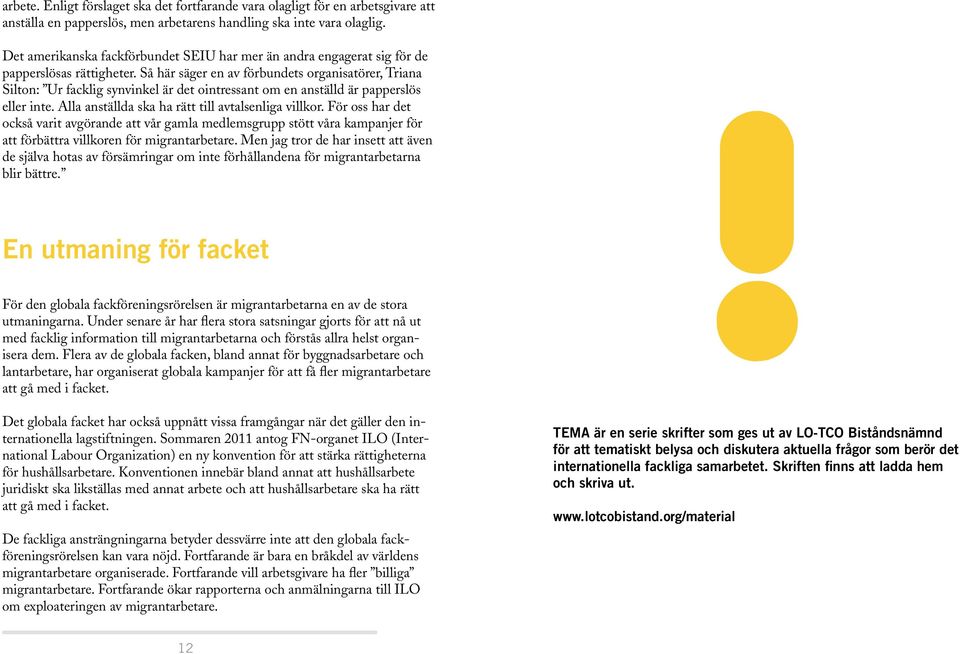 arbete. Enligt förslaget ska det fortfarande vara olagligt för en arbetsgivare att anställa en papperslös, men arbetarens handling ska inte vara olaglig.

Det amerikanska fackförbundet SEIU har mer än andra engagerat sig för de papperslösas rättigheter. Så här säger en av förbundets organisatörer, Triana Silton: ”Ur facklig synvinkel är det ointressant om en anställd är papperslös eller inte. Alla anställda ska ha rätt till avtalsenliga villkor. För oss har det också varit avgörande att vår gamla medlemsgrupp stött våra kampanjer för att förbättra villkoren för migrantarbetare. Men jag tror de har insett att även de själva hotas av försämringar om inte förhållandena för migrantarbetarna blir bättre.”

En utmaning för facket

För den globala fackföreningsrörelsen är migrantarbetarna en av de stora utmaningarna. Under senare år har flera stora satsningar gjorts för att nå ut med facklig information till migrantarbetarna och förstås allra helst organisera dem. Flera av de globala facken, bland annat för byggnadsarbetare och lantarbetare, har organiserat globala kampanjer för att få fler migrantarbetare att gå med i facket.

Det globala facket har också uppnått vissa framgångar när det gäller den internationella lagstiftningen. Sommaren 2011 antog FN-organet ILO (International Labour Organization) en ny konvention för att stärka rättigheterna för hushållsarbetare. Konventionen innebär bland annat att hushållsarbete juridiskt ska likställas med annat arbete och att hushållsarbetare ska ha rätt att gå med i facket.

De fackliga ansträngningarna betyder dessvärre inte att den globala fackföreningsrörelsen kan vara nöjd. Fortfarande är bara en bråkdel av världens migrantarbetare organiserade. Fortfarande vill arbetsgivare ha fler ”billiga” migrantarbetare. Fortfarande ökar rapporterna och anmälningarna till ILO om exploateringen av migrantarbetare.

12

TEMA är en serie skrifter som ges ut av LO-TCO Biståndsnämnd för att tematiskt belysa och diskutera aktuella frågor som berör det internationella fackliga samarbetet. Skriften finns att ladda hem och skriva ut.

www.lotcobistand.org/material